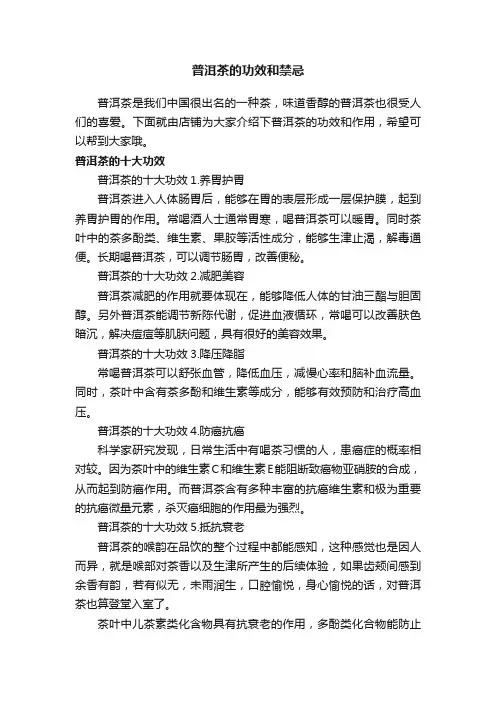 普洱茶的功效和禁忌

普洱茶是我们中国很出名的一种茶，味道香醇的普洱茶也很受人们的喜爱。下面就由店铺为大家介绍下普洱茶的功效和作用，希望可以帮到大家哦。

普洱茶的十大功效

普洱茶的十大功效 1.养胃护胃

普洱茶进入人体肠胃后，能够在胃的表层形成一层保护膜，起到养胃护胃的作用。常喝酒人士通常胃寒，喝普洱茶可以暖胃。同时茶叶中的茶多酚类、维生素、果胶等活性成分，能够生津止渴，解毒通便。长期喝普洱茶，可以调节肠胃，改善便秘。

普洱茶的十大功效 2.减肥美容

普洱茶减肥的作用就要体现在，能够降低人体的甘油三酯与胆固醇。另外普洱茶能调节新陈代谢，促进血液循环，常喝可以改善肤色暗沉，解决痘痘等肌肤问题，具有很好的美容效果。

普洱茶的十大功效 3.降压降脂

常喝普洱茶可以舒张血管，降低血压，减慢心率和脑补血流量。同时，茶叶中含有茶多酚和维生素等成分，能够有效预防和治疗高血压。

普洱茶的十大功效 4.防癌抗癌

科学家研究发现，日常生活中有喝茶习惯的人，患癌症的概率相对较。因为茶叶中的维生素C和维生素E能阻断致癌物亚硝胺的合成，从而起到防癌作用。而普洱茶含有多种丰富的抗癌维生素和极为重要的抗癌微量元素，杀灭癌细胞的作用最为强烈。

普洱茶的十大功效 5.抵抗衰老

普洱茶的喉韵在品饮的整个过程中都能感知，这种感觉也是因人而异，就是喉部对茶香以及生津所产生的后续体验，如果齿颊间感到余香有韵，若有似无，未雨润生，口腔愉悦，身心愉悦的话，对普洱茶也算登堂入室了。

茶叶中儿茶素类化含物具有抗衰老的作用，多酚类化合物能防止